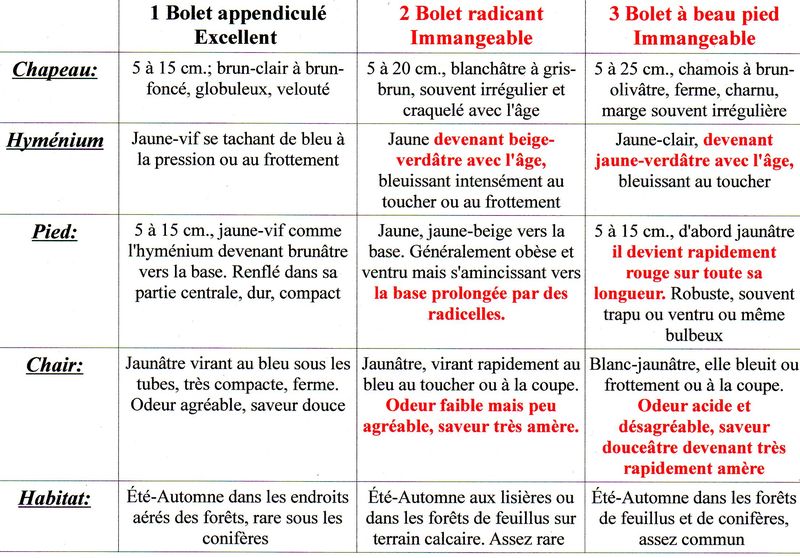 |  | 1 Bolet appendiculé Excellent | 2 Bolet radicant Immangeable | 3 Bolet à beau pied Immangeable |
|---|---|---|---|
| Chapeau: | 5 à 15 cm.; brun-clair à brun-foncé, globuleux, velouté | 5 à 20 cm., blanchâtre à gris-brun, souvent irrégulier et craquelé avec l'âge | 5 à 25 cm., chamois à brun-olivâtre, ferme, charnu, marge souvent irrégulière |
| Hyménium | Jaune-vif se tachant de bleu à la pression ou au frottement | Jaune devenant beige-verdâtre avec l'âge, bleuissant intensément au toucher ou au frottement | Jaune-clair, devenant jaune-verdâtre avec l'âge, bleuissant au toucher |
| Pied: | 5 à 15 cm., jaune-vif comme l'hyménium devenant brunâtre vers la base. Renflé dans sa partie centrale, dur, compact | Jaune, jaune-beige vers la base. Généralement obèse et ventru mais s'amincissant vers la base prolongée par des radicelles. | 5 à 15 cm., d'abord jaunâtre il devient rapidement rouge sur toute sa longueur. Robuste, souvent trapu ou ventru ou même bulbeux |
| Chair: | Jaunâtre virant au bleu sous les tubes, très compacte, ferme. Odeur agréable, saveur douce | Jaunâtre, virant rapidement au bleu au toucher ou à la coupe. Odeur faible mais peu agréable, saveur très amère. | Blanc-jaunâtre, elle bleuit ou frottement ou à la coupe. Odeur acide et désagréable, saveur douceâtre devenant très rapidement amère |
| Habitat: | Été-Automne dans les endroits aérés des forêts, rare sous les conifères | Été-Automne aux lisières ou dans les forêts de feuillus sur terrain calcaire. Assez rare | Été-Automne dans les forêts de feuillus et de conifères, assez commun |